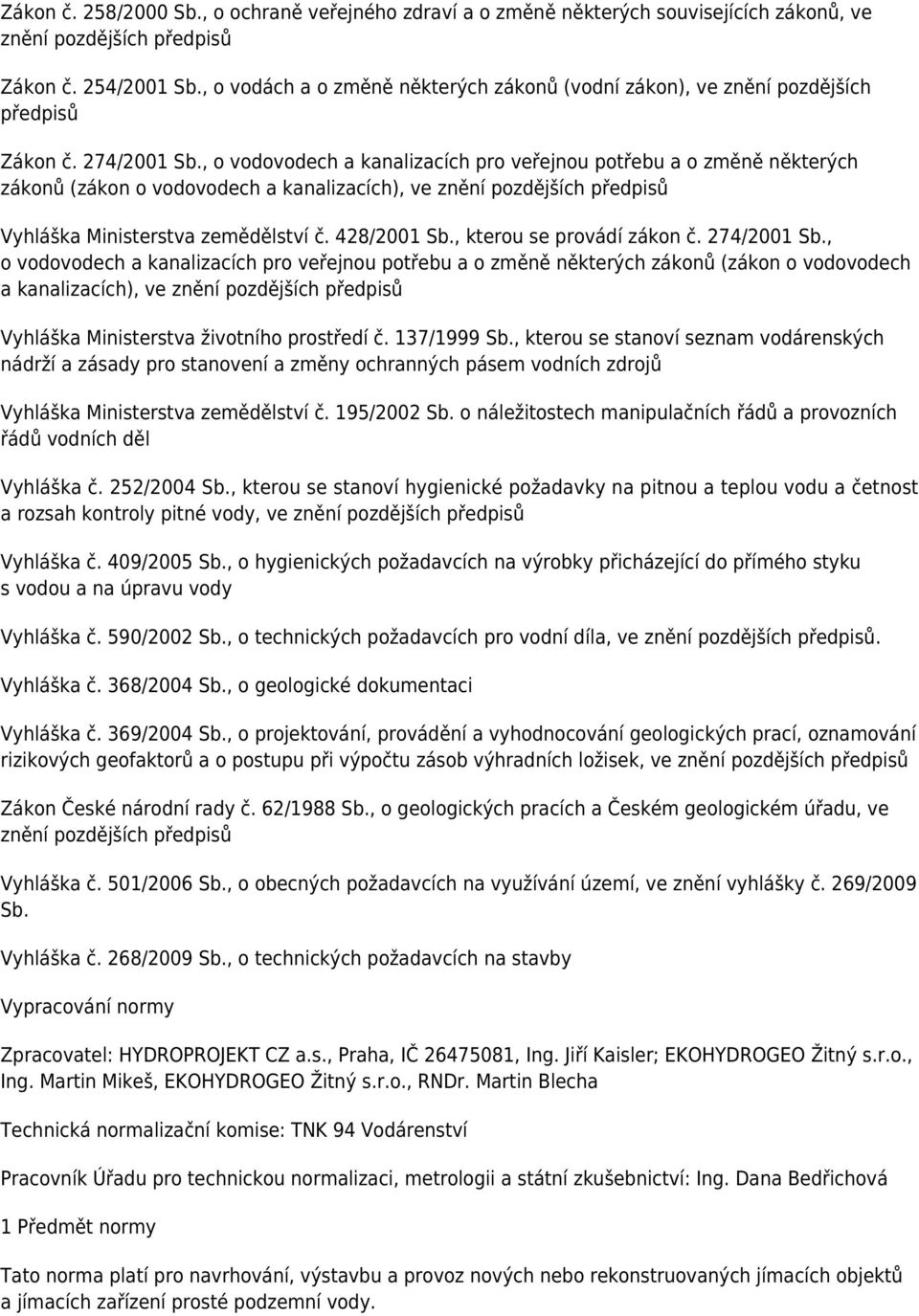 Zákon č. 258/2000 Sb., o ochraně veřejného zdraví a o změně některých souvisejících zákonů, ve znění pozdějších předpisů

Zákon č. 254/2001 Sb., o vodách a o změně některých zákonů (vodní zákon), ve znění pozdějších předpisů

Zákon č. 274/2001 Sb., o vodovodech a kanalizacích pro veřejnou potřebu a o změně některých zákonů (zákon o vodovodech a kanalizacích), ve znění pozdějších předpisů

Vyhláška Ministerstva zemědělství č. 428/2001 Sb., kterou se provádí zákon č. 274/2001 Sb., o vodovodech a kanalizacích pro veřejnou potřebu a o změně některých zákonů (zákon o vodovodech a kanalizacích), ve znění pozdějších předpisů

Vyhláška Ministerstva životního prostředí č. 137/1999 Sb., kterou se stanoví seznam vodárenských nádrží a zásady pro stanovení a změny ochranných pásem vodních zdrojů

Vyhláška Ministerstva zemědělství č. 195/2002 Sb. o náležitostech manipulačních řádů a provozních řádů vodních děl

Vyhláška č. 252/2004 Sb., kterou se stanoví hygienické požadavky na pitnou a teplou vodu a četnost a rozsah kontroly pitné vody, ve znění pozdějších předpisů

Vyhláška č. 409/2005 Sb., o hygienických požadavcích na výrobky přicházející do přímého styku s vodou a na úpravu vody

Vyhláška č. 590/2002 Sb., o technických požadavcích pro vodní díla, ve znění pozdějších předpisů.

Vyhláška č. 368/2004 Sb., o geologické dokumentaci

Vyhláška č. 369/2004 Sb., o projektování, provádění a vyhodnocování geologických prací, oznamování rizikových geofaktorů a o postupu při výpočtu zásob výhradních ložisek, ve znění pozdějších předpisů

Zákon České národní rady č. 62/1988 Sb., o geologických pracích a Českém geologickém úřadu, ve znění pozdějších předpisů

Vyhláška č. 501/2006 Sb., o obecných požadavcích na využívání území, ve znění vyhlášky č. 269/2009 Sb.

Vyhláška č. 268/2009 Sb., o technických požadavcích na stavby

Vypracování normy

Zpracovatel: HYDROPROJEKT CZ a.s., Praha, IČ 26475081, Ing. Jiří Kaisler; EKOHYDROGEO Žitný s.r.o., Ing. Martin Mikeš, EKOHYDROGEO Žitný s.r.o., RNDr. Martin Blecha

Technická normalizační komise: TNK 94 Vodárenství

Pracovník Úřadu pro technickou normalizaci, metrologii a státní zkušebnictví: Ing. Dana Bedřichová

1 Předmět normy

Tato norma platí pro navrhování, výstavbu a provoz nových nebo rekonstruovaných jímacích objektů a jímacích zařízení prosté podzemní vody.